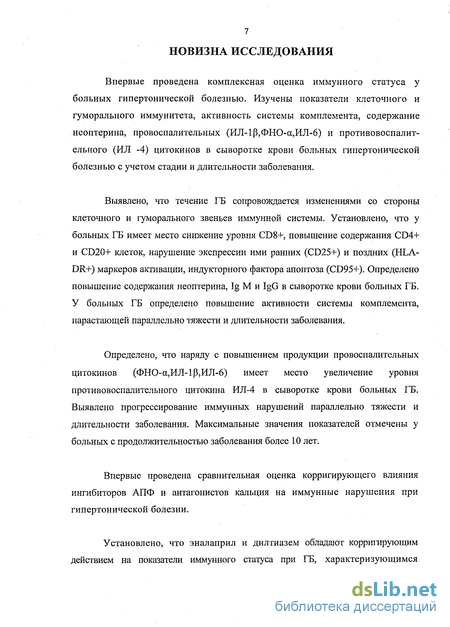 7

НОВИЗНА ИССЛЕДОВАНИЯ

Впервые проведена комплексная оценка иммунного статуса у больных гипертонической болезнью. Изучены показатели клеточного и гуморального иммунитета, активность системы комплемента, содержание неоптерина, провоспалительных (ИЛ-1β,ФНО-α,ИЛ-6) и противовоспалительного (ИЛ -4) цитокинов в сыворотке крови больных гипертонической болезнью с учетом стадии и длительности заболевания.

Выявлено, что течение ГБ сопровождается изменениями со стороны клеточного и гуморального звеньев иммунной системы. Установлено, что у больных ГБ имеет место снижение уровня CD8+, повышение содержания CD4+ и CD20+ клеток, нарушение экспрессии ими ранних (CD25+) и поздних (HLA-DR+) маркеров активации, индукторного фактора апоптоза (CD95+). Определено повышение содержания неоптерина, Ig M и IgG в сыворотке крови больных ГБ. У больных ГБ определено повышение активности системы комплемента, нарастающей параллельно тяжести и длительности заболевания.

Определено, что наряду с повышением продукции провоспалительных цитокинов (ФНО-α,ИЛ-1β,ИЛ-6) имеет место увеличение уровня противовоспалительного цитокина ИЛ-4 в сыворотке крови больных ГБ. Выявлено прогрессирование иммунных нарушений параллельно тяжести и длительности заболевания. Максимальные значения показателей отмечены у больных с продолжительностью заболевания более 10 лет.

Впервые проведена сравнительная оценка корригирующего влияния ингибиторов АПФ и антагонистов кальция на иммунные нарушения при гипертонической болезни.

Установлено, что эналаприл и дилтиазем обладают корригирующим действием на показатели иммунного статуса при ГБ, характеризующимся

dsLib.net
библиотека диссертаций